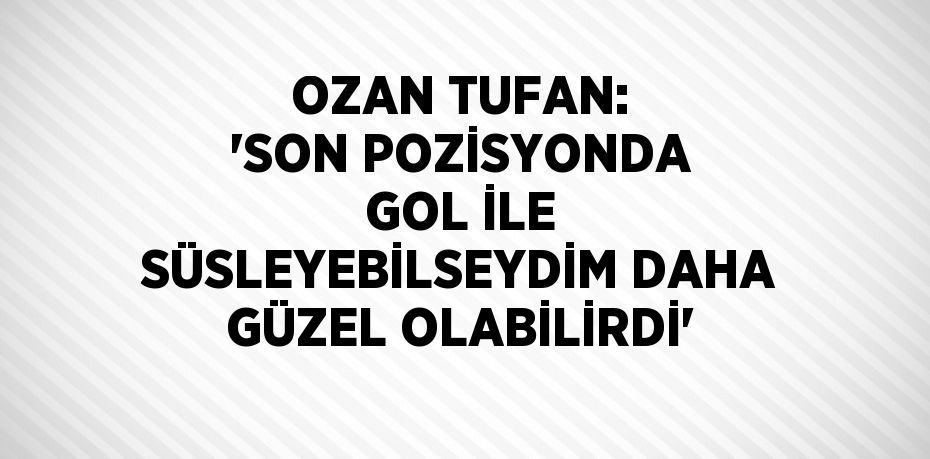 OZAN TUFAN: 'SON POZİSYONDA GOL İLE SÜSLEYEBİLSEYDİM DAHA GÜZEL OLABİLİRDİ'